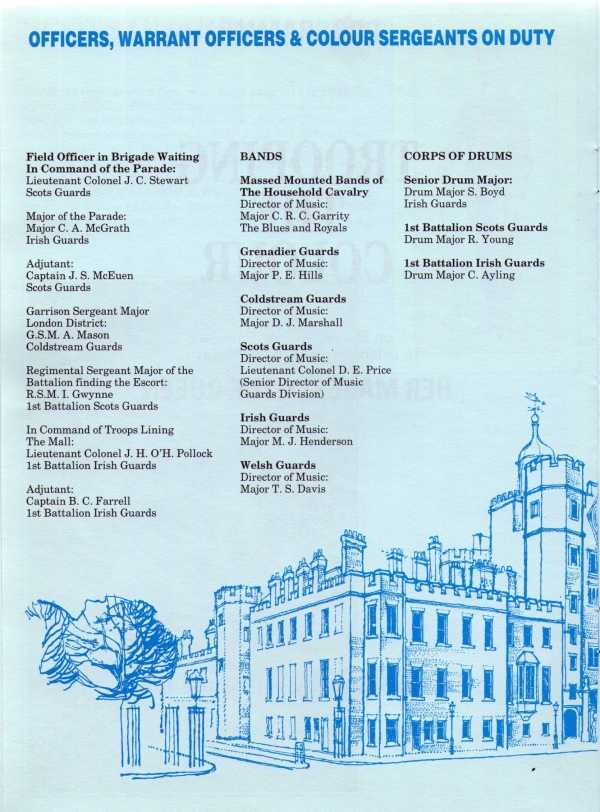 OFFICERS, WARRANT OFFICERS & COLOUR SERGEANTS ON DUTY

Field Officer in Brigade Waiting
In Command of the Parade:
Lieutenant Colonel J. C. Stewart
Scots Guards

Major of the Parade:
Major C. A. McGrath
Irish Guards

Adjutant:
Captain J. S. McEuen
Scots Guards

Garrison Sergeant Major
London District:
G.S.M. A. Mason
Coldstream Guards

Regimental Sergeant Major of the Battalion finding the Escort:
R.S.M. I. Gwynne
1st Battalion Scots Guards

In Command of Troops Lining The Mall:
Lieutenant Colonel J. H. O'H. Pollock
1st Battalion Irish Guards

Adjutant:
Captain B. C. Farrell
1st Battalion Irish Guards

BANDS

Massed Mounted Bands of The Household Cavalry
Director of Music:
Major C. R. C. Garrity
The Blues and Royals

Grenadier Guards
Director of Music:
Major P. E. Hills

Coldstream Guards
Director of Music:
Major D. J. Marshall

Scots Guards
Director of Music:
Lieutenant Colonel D. E. Price
(Senior Director of Music Guards Division)

Irish Guards
Director of Music:
Major M. J. Henderson

Welsh Guards
Director of Music:
Major T. S. Davis

CORPS OF DRUMS

Senior Drum Major:
Drum Major S. Boyd
Irish Guards

1st Battalion Scots Guards
Drum Major R. Young

1st Battalion Irish Guards
Drum Major C. Ayling